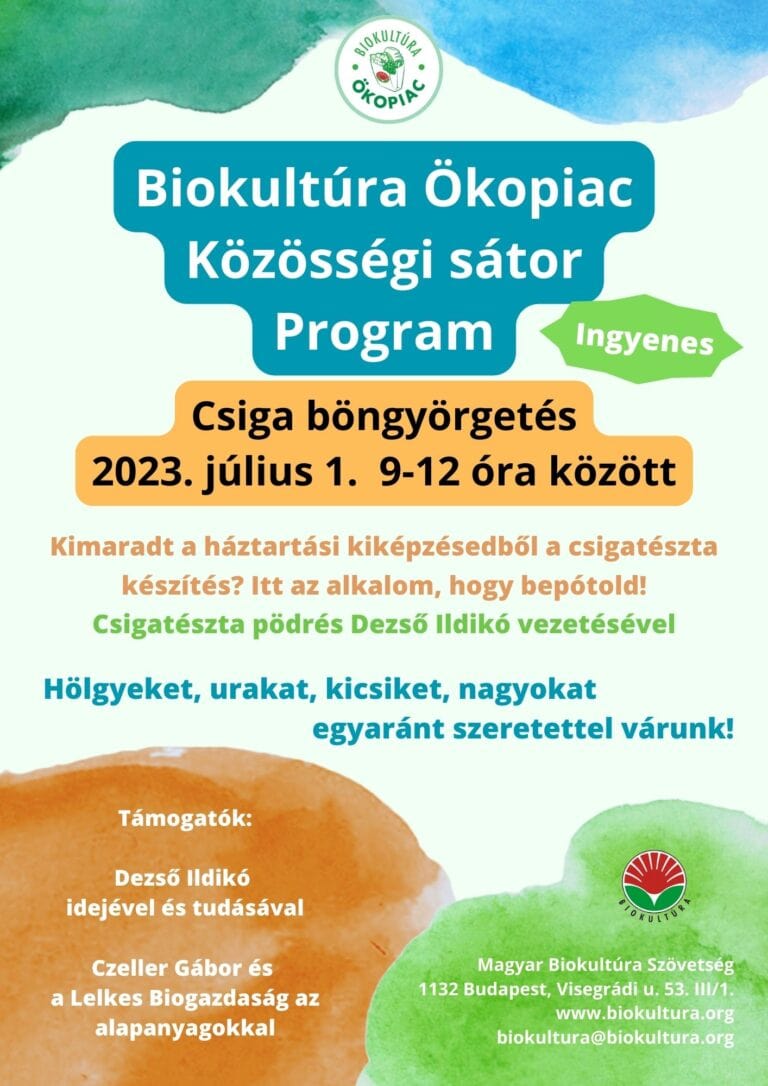 BIOKULTÚRA
ÖKOPIAC

Biokultúra Ökopiac
Közösségi sátor
Program

Ingyenes

Csiga böngyörgetés
2023. július 1. 9-12 óra között

Kimaradt a háztartási kiképzésedből a csigatészta készítés? Itt az alkalom, hogy bepótold!
Csigatészta pödrés Dezső Ildikó vezetésével

Hölgyeket, urakat, kicsiket, nagyokat egyaránt szeretettel várunk!

Támogatók:

Dezső Ildikó
idejével és tudásával

Czeller Gábor és
a Lelkes Biogazdaság az alapanyagokkal

BIOKULTÚRA

Magyar Biokultúra Szövetség
1132 Budapest, Visegrádi u. 53. III/1.
www.biokultura.org
biokultura@biokultura.org